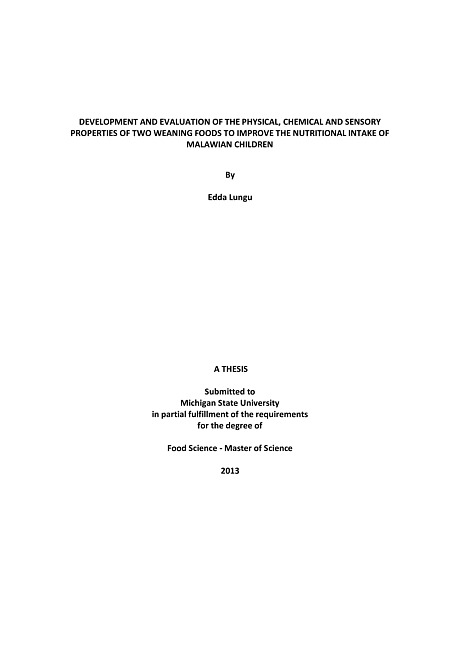 DEVELOPMENT AND EVALUATION OF THE PHYSICAL, CHEMICAL AND SENSORY PROPERTIES OF TWO WEANING FOODS TO IMPROVE THE NUTRITIONAL INTAKE OF MALAWIAN CHILDREN

By

Edda Lungu

A THESIS

Submitted to
Michigan State University
in partial fulfillment of the requirements
for the degree of

Food Science - Master of Science

2013